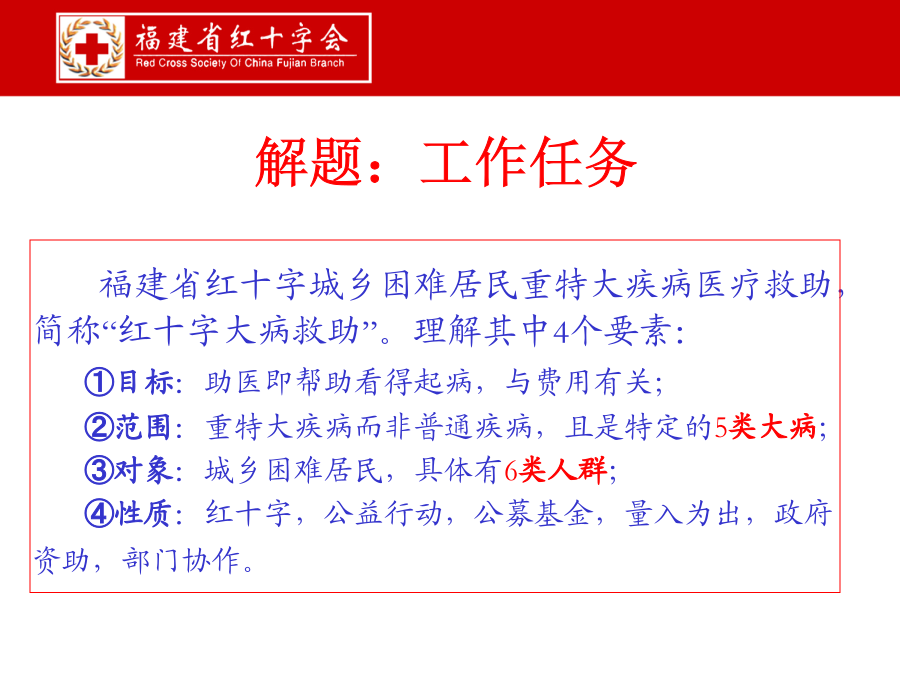 福建省红十字会
Red Cross Society Of China Fujian Branch

解题：工作任务

福建省红十字城乡困难居民重特大疾病医疗救助，简称“红十字大病救助”。理解其中4个要素：

①目标：助医即帮助看得起病，与费用有关；

②范围：重特大疾病而非普通疾病，且是特定的5类大病；

③对象：城乡困难居民，具体有6类人群；

④性质：红十字，公益行动，公募基金，量入为出，政府资助，部门协作。